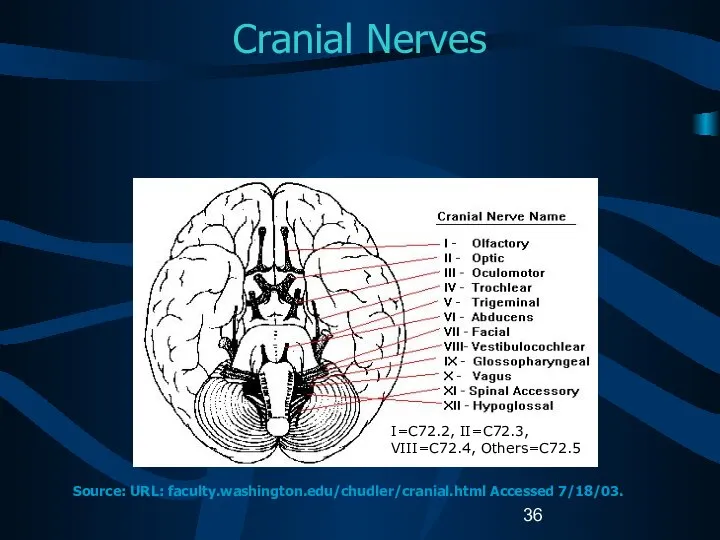 Cranial Nerves

Cranial Nerve Name

I - Olfactory
II - Optic
III - Oculomotor
IV - Trochlear
V - Trigeminal
VI - Abducens
VII - Facial
VIII- Vestibulocochlear
IX - Glossopharyngeal
X - Vagus
XI - Spinal Accessory
XII - Hypoglossal

I=C72.2, II=C72.3, VIII=C72.4, Others=C72.5

Source: URL: faculty.washington.edu/chudler/cranial.html Accessed 7/18/03.

36